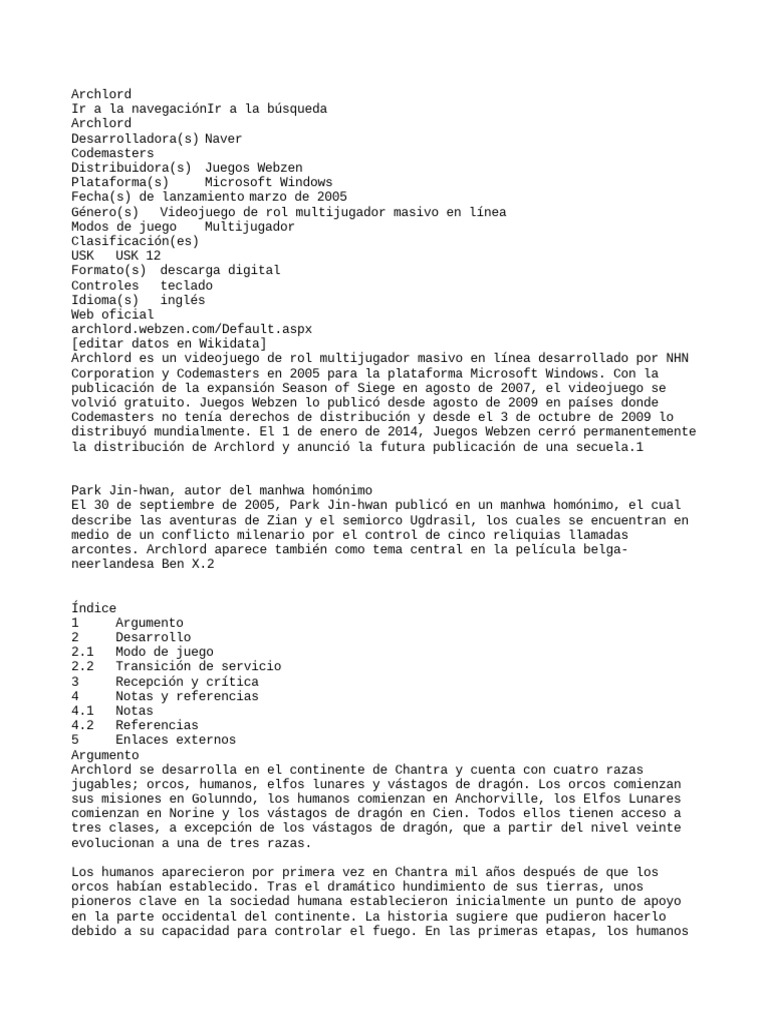 Archlord
Ir a la navegaciónIr a la búsqueda
Archlord
Desarrolladora(s) Naver
Codemasters
Distribuidora(s) Juegos Webzen
Plataforma(s) Microsoft Windows
Fecha(s) de lanzamiento marzo de 2005
Género(s) Videojuego de rol multijugador masivo en línea
Modos de juego Multijugador
Clasificación(es)
USK USK 12
Formato(s) descarga digital
Controles teclado
Idioma(s) inglés
Web oficial
archlord.webzen.com/Default.aspx
[editar datos en Wikidata]
Archlord es un videojuego de rol multijugador masivo en línea desarrollado por NHN Corporation y Codemasters en 2005 para la plataforma Microsoft Windows. Con la publicación de la expansión Season of Siege en agosto de 2007, el videojuego se volvió gratuito. Juegos Webzen lo publicó desde agosto de 2009 en países donde Codemasters no tenía derechos de distribución y desde el 3 de octubre de 2009 lo distribuyó mundialmente. El 1 de enero de 2014, Juegos Webzen cerró permanentemente la distribución de Archlord y anunció la futura publicación de una secuela.1

Park Jin-hwan, autor del manhwa homónimo
El 30 de septiembre de 2005, Park Jin-hwan publicó en un manhwa homónimo, el cual describe las aventuras de Zian y el semiorco Ugdrasil, los cuales se encuentran en medio de un conflicto milenario por el control de cinco reliquias llamadas arcontes. Archlord aparece también como tema central en la película belga-neerlandesa Ben X.2

Índice
1 Argumento
2 Desarrollo
2.1 Modo de juego
2.2 Transición de servicio
3 Recepción y crítica
4 Notas y referencias
4.1 Notas
4.2 Referencias
5 Enlaces externos
Argumento
Archlord se desarrolla en el continente de Chantra y cuenta con cuatro razas jugables; orcos, humanos, elfos lunares y vástagos de dragón. Los orcos comienzan sus misiones en Golunndo, los humanos comienzan en Anchorville, los Elfos Lunares comienzan en Norine y los vástagos de dragón en Cien. Todos ellos tienen acceso a tres clases, a excepción de los vástagos de dragón, que a partir del nivel veinte evolucionan a una de tres razas.

Los humanos aparecieron por primera vez en Chantra mil años después de que los orcos habían establecido. Tras el dramático hundimiento de sus tierras, unos pioneros clave en la sociedad humana establecieron inicialmente un punto de apoyo en la parte occidental del continente. La historia sugiere que pudieron hacerlo debido a su capacidad para controlar el fuego. En las primeras etapas, los humanos